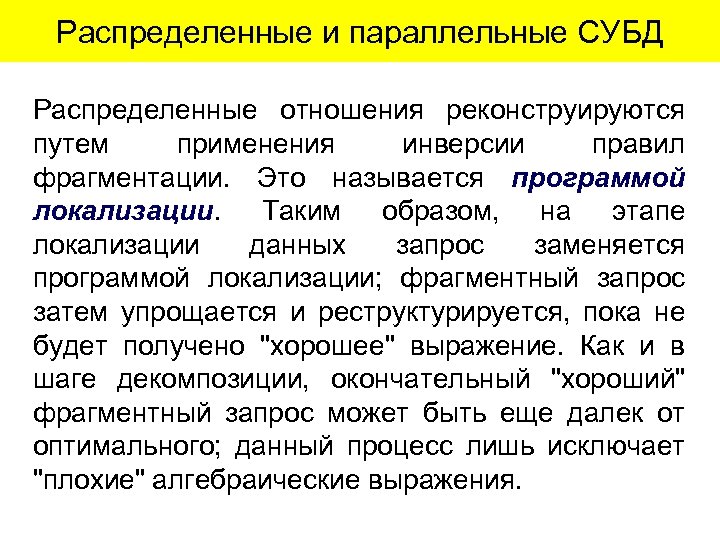 Распределенные и параллельные СУБД

Распределенные отношения реконструируются путем применения инверсии правил фрагментации. Это называется программой локализации. Таким образом, на этапе локализации данных запрос заменяется программой локализации; фрагментный запрос затем упрощается и реструктурируется, пока не будет получено "хорошее" выражение. Как и в шаге декомпозиции, окончательный "хороший" фрагментный запрос может быть еще далек от оптимального; данный процесс лишь исключает "плохие" алгебраические выражения.